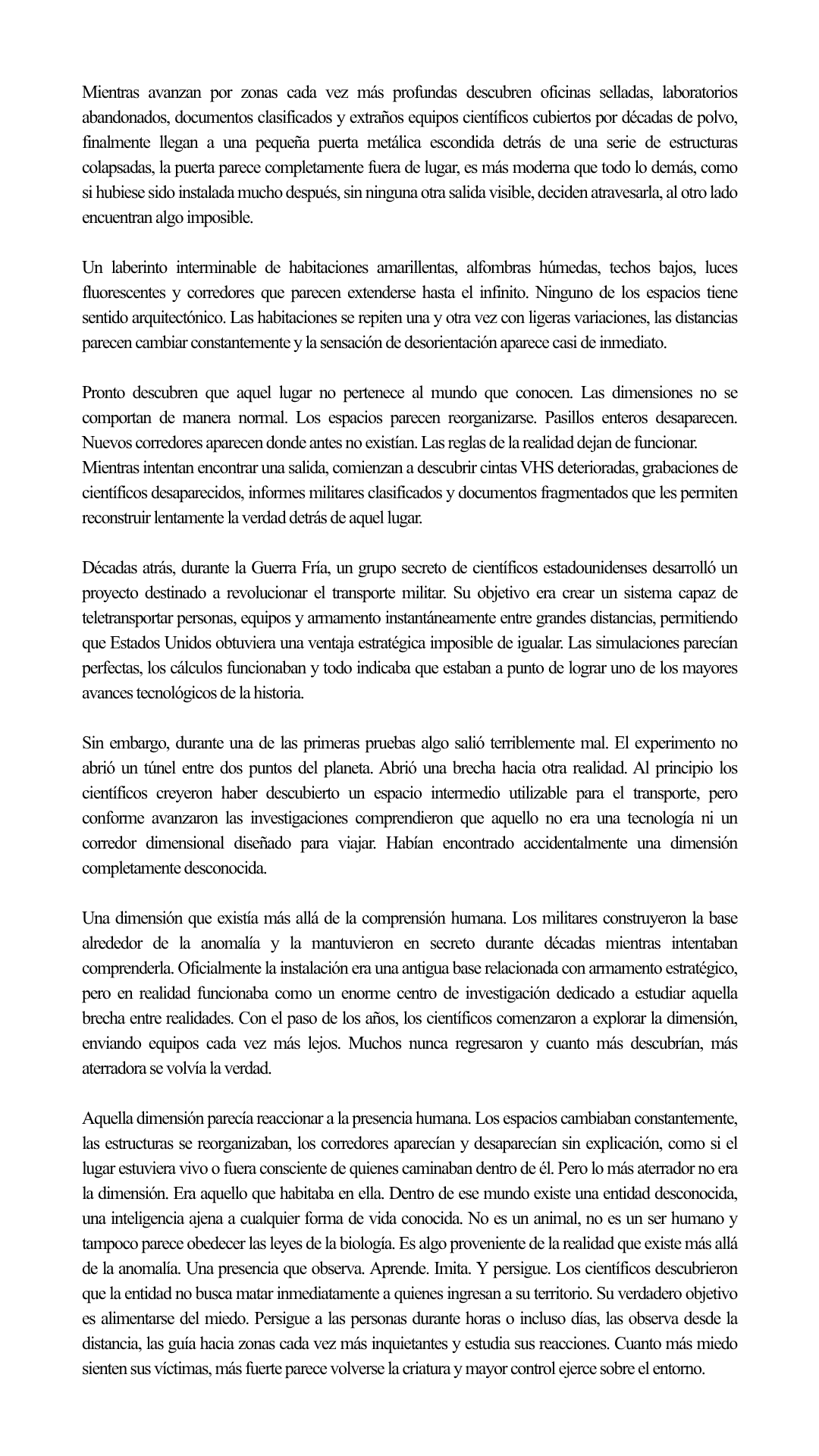 Mientras avanzan por zonas cada vez más profundas descubren oficinas selladas, laboratorios abandonados, documentos clasificados y extraños equipos científicos cubiertos por décadas de polvo, finalmente llegan a una pequeña puerta metálica escondida detrás de una serie de estructuras colapsadas, la puerta parece completamente fuera de lugar, es más moderna que todo lo demás, como si hubiese sido instalada mucho después, sin ninguna otra salida visible, deciden atravesarla, al otro lado encuentran algo imposible.

Un laberinto interminable de habitaciones amarillentas, alfombras húmedas, techos bajos, luces fluorescentes y corredores que parecen extenderse hasta el infinito. Ninguno de los espacios tiene sentido arquitectónico. Las habitaciones se repiten una y otra vez con ligeras variaciones, las distancias parecen cambiar constantemente y la sensación de desorientación aparece casi de inmediato.

Pronto descubren que aquel lugar no pertenece al mundo que conocen. Las dimensiones no se comportan de manera normal. Los espacios parecen reorganizarse. Pasillos enteros desaparecen. Nuevos corredores aparecen donde antes no existían. Las reglas de la realidad dejan de funcionar. Mientras intentan encontrar una salida, comienzan a descubrir cintas VHS deterioradas, grabaciones de científicos desaparecidos, informes militares clasificados y documentos fragmentados que les permiten reconstruir lentamente la verdad detrás de aquel lugar.

Décadas atrás, durante la Guerra Fría, un grupo secreto de científicos estadounidenses desarrolló un proyecto destinado a revolucionar el transporte militar. Su objetivo era crear un sistema capaz de teletransportar personas, equipos y armamento instantáneamente entre grandes distancias, permitiendo que Estados Unidos obtuviera una ventaja estratégica imposible de igualar. Las simulaciones parecían perfectas, los cálculos funcionaban y todo indicaba que estaban a punto de lograr uno de los mayores avances tecnológicos de la historia.

Sin embargo, durante una de las primeras pruebas algo salió terriblemente mal. El experimento no abrió un túnel entre dos puntos del planeta. Abrió una brecha hacia otra realidad. Al principio los científicos creyeron haber descubierto un espacio intermedio utilizable para el transporte, pero conforme avanzaron las investigaciones comprendieron que aquello no era una tecnología ni un corredor dimensional diseñado para viajar. Habían encontrado accidentalmente una dimensión completamente desconocida.

Una dimensión que existía más allá de la comprensión humana. Los militares construyeron la base alrededor de la anomalía y la mantuvieron en secreto durante décadas mientras intentaban comprenderla. Oficialmente la instalación era una antigua base relacionada con armamento estratégico, pero en realidad funcionaba como un enorme centro de investigación dedicado a estudiar aquella brecha entre realidades. Con el paso de los años, los científicos comenzaron a explorar la dimensión, enviando equipos cada vez más lejos. Muchos nunca regresaron y cuanto más descubrían, más aterradora se volvía la verdad.

Aquella dimensión parecía reaccionar a la presencia humana. Los espacios cambiaban constantemente, las estructuras se reorganizaban, los corredores aparecían y desaparecían sin explicación, como si el lugar estuviera vivo o fuera consciente de quienes caminaban dentro de él. Pero lo más aterrador no era la dimensión. Era aquello que habitaba en ella. Dentro de ese mundo existe una entidad desconocida, una inteligencia ajena a cualquier forma de vida conocida. No es un animal, no es un ser humano y tampoco parece obedecer las leyes de la biología. Es algo proveniente de la realidad que existe más allá de la anomalía. Una presencia que observa. Aprende. Imita. Y persigue. Los científicos descubrieron que la entidad no busca matar inmediatamente a quienes ingresan a su territorio. Su verdadero objetivo es alimentarse del miedo. Persigue a las personas durante horas o incluso días, las observa desde la distancia, las guía hacia zonas cada vez más inquietantes y estudia sus reacciones. Cuanto más miedo sienten sus víctimas, más fuerte parece volverse la criatura y mayor control ejerce sobre el entorno.